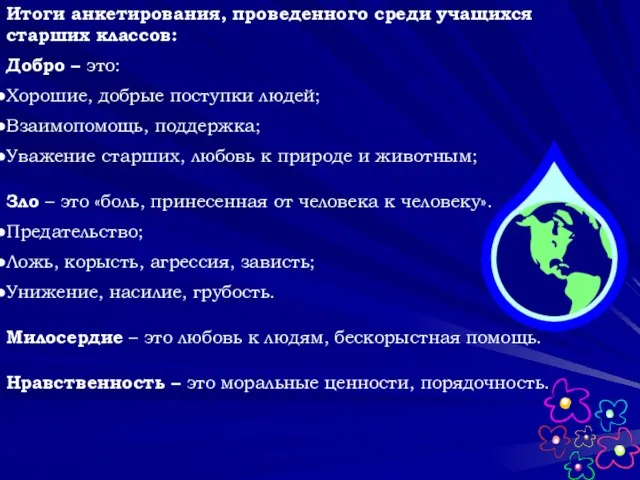 Итоги анкетирования, проведенного среди учащихся старших классов:

Добро – это:
•Хорошие, добрые поступки людей;
•Взаимопомощь, поддержка;
•Уважение старших, любовь к природе и животным;

Зло – это «боль, принесенная от человека к человеку».
•Предательство;
•Ложь, корысть, агрессия, зависть;
•Унижение, насилие, грубость.

Милосердие – это любовь к людям, бескорыстная помощь.

Нравственность – это моральные ценности, порядочность.